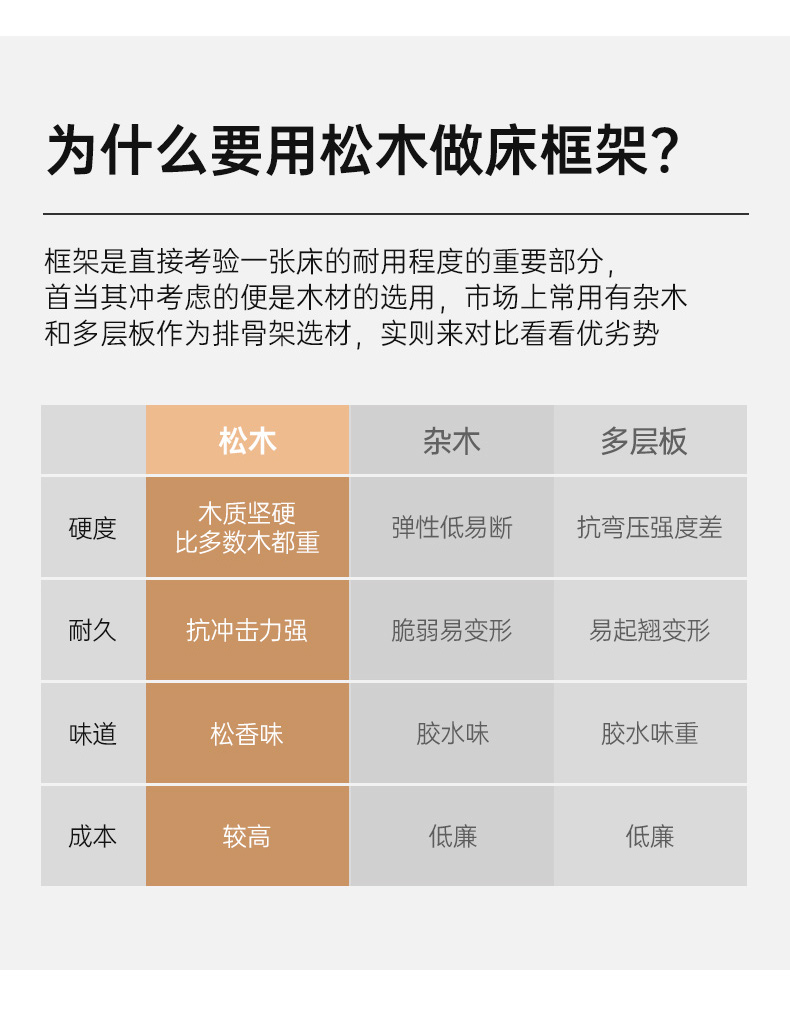 为什么要用松木做床框架?

框架是直接考验一张床的耐用程度的重要部分，首当其冲考虑的便是木材的选用，市场上常用有杂木和多层板作为排骨架选材，实则来对比看看优劣势

|  | 松木 | 杂木 | 多层板 |
|---|---|---|---|
| 硬度 | 木质坚硬 比多数木都重 | 弹性低易断 | 抗弯压强度差 |
| 耐久 | 抗冲击力强 | 脆弱易变形 | 易起翘变形 |
| 味道 | 松香味 | 胶水味 | 胶水味重 |
| 成本 | 较高 | 低廉 | 低廉 |